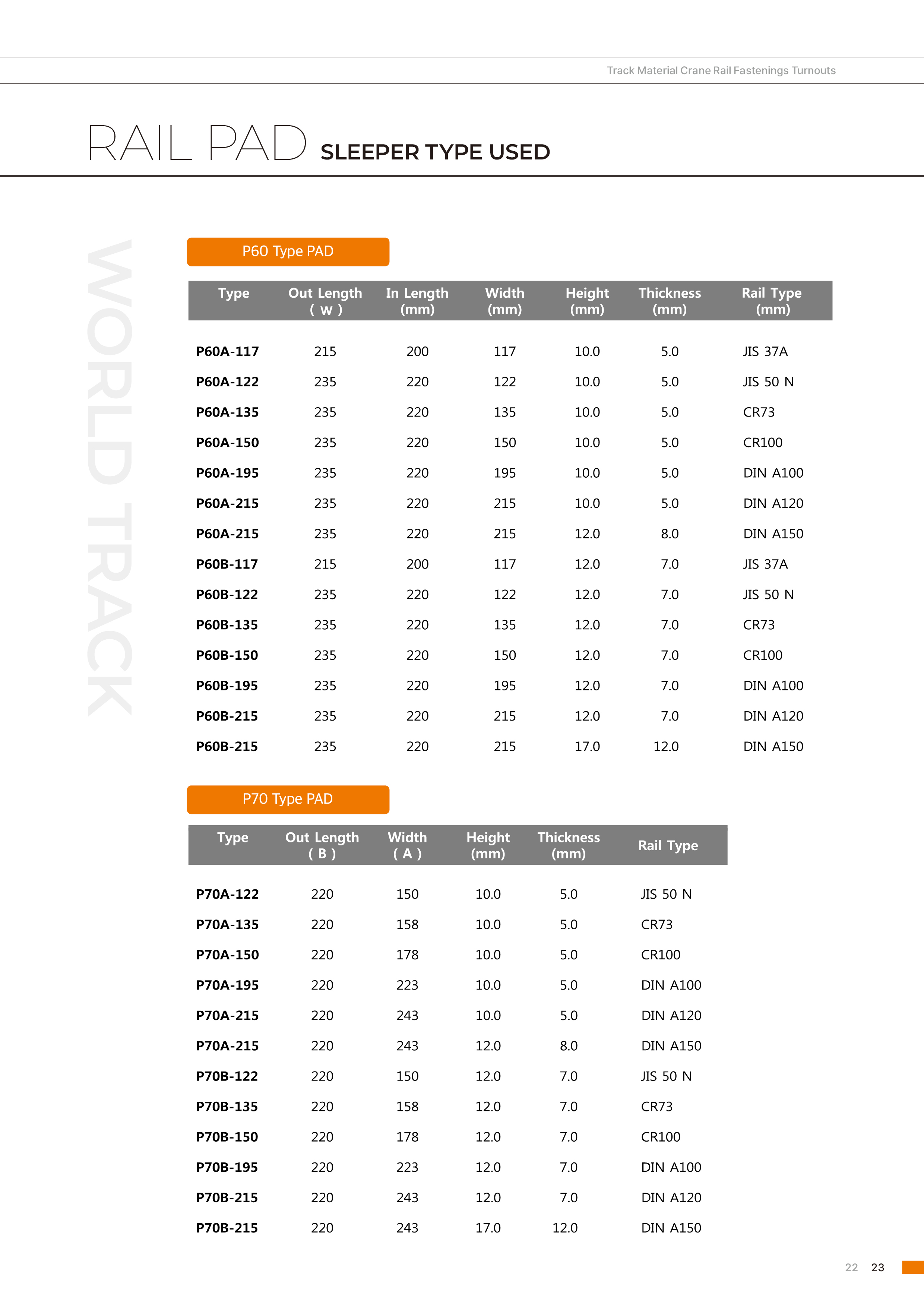 Track Material Crane Rail Fastenings Turnouts

RAIL PAD SLEEPER TYPE USED

P60 Type PAD

| Type | Out Length ( W ) | In Length (mm) | Width (mm) | Height (mm) | Thickness (mm) | Rail Type (mm) |
|---|---|---|---|---|---|---|
| P60A-117 | 215 | 200 | 117 | 10.0 | 5.0 | JIS 37A |
| P60A-122 | 235 | 220 | 122 | 10.0 | 5.0 | JIS 50 N |
| P60A-135 | 235 | 220 | 135 | 10.0 | 5.0 | CR73 |
| P60A-150 | 235 | 220 | 150 | 10.0 | 5.0 | CR100 |
| P60A-195 | 235 | 220 | 195 | 10.0 | 5.0 | DIN A100 |
| P60A-215 | 235 | 220 | 215 | 10.0 | 5.0 | DIN A120 |
| P60A-215 | 235 | 220 | 215 | 12.0 | 8.0 | DIN A150 |
| P60B-117 | 215 | 200 | 117 | 12.0 | 7.0 | JIS 37A |
| P60B-122 | 235 | 220 | 122 | 12.0 | 7.0 | JIS 50 N |
| P60B-135 | 235 | 220 | 135 | 12.0 | 7.0 | CR73 |
| P60B-150 | 235 | 220 | 150 | 12.0 | 7.0 | CR100 |
| P60B-195 | 235 | 220 | 195 | 12.0 | 7.0 | DIN A100 |
| P60B-215 | 235 | 220 | 215 | 12.0 | 7.0 | DIN A120 |
| P60B-215 | 235 | 220 | 215 | 17.0 | 12.0 | DIN A150 |

P70 Type PAD

| Type | Out Length ( B ) | Width ( A ) | Height (mm) | Thickness (mm) | Rail Type |
|---|---|---|---|---|---|
| P70A-122 | 220 | 150 | 10.0 | 5.0 | JIS 50 N |
| P70A-135 | 220 | 158 | 10.0 | 5.0 | CR73 |
| P70A-150 | 220 | 178 | 10.0 | 5.0 | CR100 |
| P70A-195 | 220 | 223 | 10.0 | 5.0 | DIN A100 |
| P70A-215 | 220 | 243 | 10.0 | 5.0 | DIN A120 |
| P70A-215 | 220 | 243 | 12.0 | 8.0 | DIN A150 |
| P70B-122 | 220 | 150 | 12.0 | 7.0 | JIS 50 N |
| P70B-135 | 220 | 158 | 12.0 | 7.0 | CR73 |
| P70B-150 | 220 | 178 | 12.0 | 7.0 | CR100 |
| P70B-195 | 220 | 223 | 12.0 | 7.0 | DIN A100 |
| P70B-215 | 220 | 243 | 12.0 | 7.0 | DIN A120 |
| P70B-215 | 220 | 243 | 17.0 | 12.0 | DIN A150 |

22 23

WORLD TRACK